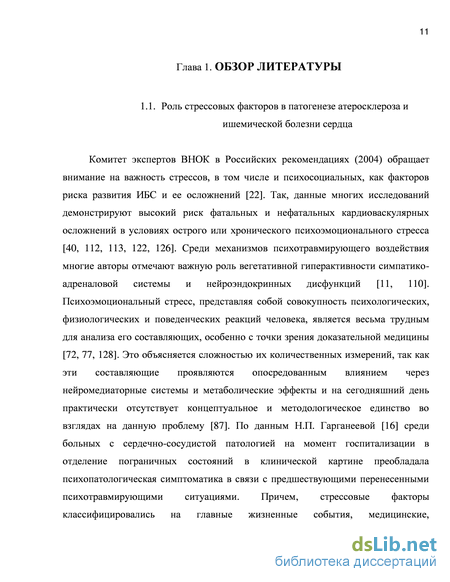 11

Глава 1. ОБЗОР ЛИТЕРАТУРЫ

1.1. Роль стрессовых факторов в патогенезе атеросклероза и ишемической болезни сердца

Комитет экспертов ВНОК в Российских рекомендациях (2004) обращает внимание на важность стрессов, в том числе и психосоциальных, как факторов риска развития ИБС и ее осложнений [22]. Так, данные многих исследований демонстрируют высокий риск фатальных и нефатальных кардиоваскулярных осложнений в условиях острого или хронического психоэмоционального стресса [40, 112, 113, 122, 126]. Среди механизмов психотравмирующего воздействия многие авторы отмечают важную роль вегетативной гиперактивности симпатико-адреналовой системы и нейроэндокринных дисфункций [11, 110]. Психоэмоциональный стресс, представляя собой совокупность психологических, физиологических и поведенческих реакций человека, является весьма трудным для анализа его составляющих, особенно с точки зрения доказательной медицины [72, 77, 128]. Это объясняется сложностью их количественных измерений, так как эти составляющие проявляются опосредованным влиянием через нейромедиаторные системы и метаболические эффекты и на сегодняшний день практически отсутствует концептуальное и методологическое единство во взглядах на данную проблему [87]. По данным Н.П. Гарганеевой [16] среди больных с сердечно-сосудистой патологией на момент госпитализации в отделение пограничных состояний в клинической картине преобладала психопатологическая симптоматика в связи с предшествующими перенесенными психотравмирующими ситуациями. Причем, стрессовые факторы классифицировались на главные жизненные события, медицинские,

dsLib.net
библиотека диссертаций